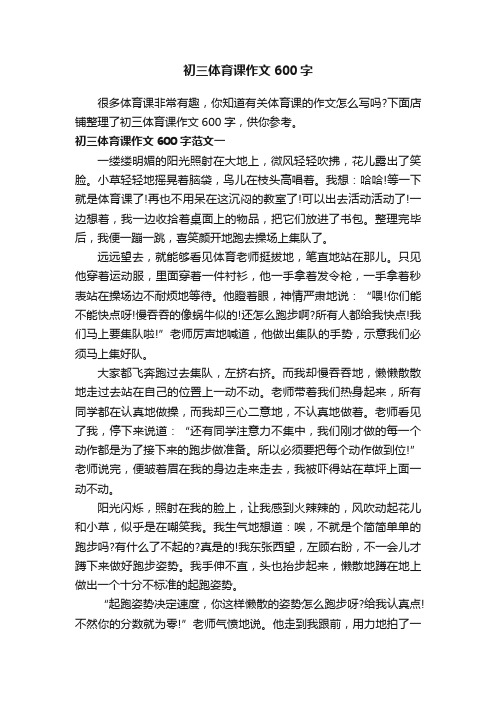 初三体育课作文 600 字

很多体育课非常有趣，你知道有关体育课的作文怎么写吗?下面店铺整理了初三体育课作文 600 字，供你参考。

初三体育课作文 600 字范文一

一缕缕明媚的阳光照射在大地上，微风轻轻吹拂，花儿露出了笑脸。小草轻轻地摇晃着脑袋，鸟儿在枝头高唱着。我想：哈哈!等一下就是体育课了!再也不用呆在这沉闷的教室了!可以出去活动活动了!一边想着，我一边收拾着桌面上的物品，把它们放进了书包。整理完毕后，我便一蹦一跳，喜笑颜开地跑去操场上集队了。

远远望去，就能够看见体育老师挺拔地，笔直地站在那儿。只见他穿着运动服，里面穿着一件衬衫，他一手拿着发令枪，一手拿着秒表站在操场边不耐烦地等待。他瞪着眼，神情严肃地说：“喂!你们能不能快点呀!慢吞吞的像蜗牛似的!还怎么跑步啊?所有人都给我快点!我们马上要集队啦!”老师厉声地喊道，他做出集队的手势，示意我们必须马上集好队。

大家都飞奔跑过去集队，左挤右挤。而我却慢吞吞地，懒懒散散地走过去站在自己的位置上一动不动。老师带着我们热身起来，所有同学都在认真地做操，而我却三心二意地，不认真地做着。老师看见了我，停下来说道：“还有同学注意力不集中，我们刚才做的每一个动作都是为了接下来的跑步做准备。所以必须要把每个动作做到位!”老师说完，便皱着眉在我的身边走来走去，我被吓得站在草坪上面一动不动。

阳光闪烁，照射在我的脸上，让我感到火辣辣的，风吹动起花儿和小草，似乎是在嘲笑我。我生气地想道：唉，不就是个简简单单的跑步吗?有什么了不起的?真是的!我东张西望，左顾右盼，不一会儿才蹲下来做好跑步姿势。我手伸不直，头也抬步起来，懒散地蹲在地上做出一个十分不标准的起跑姿势。

“起跑姿势决定速度，你这样懒散的姿势怎么跑步呀?给我认真点!不然你的分数就为零!”老师气愤地说。他走到我跟前，用力地拍了一